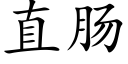 直肠